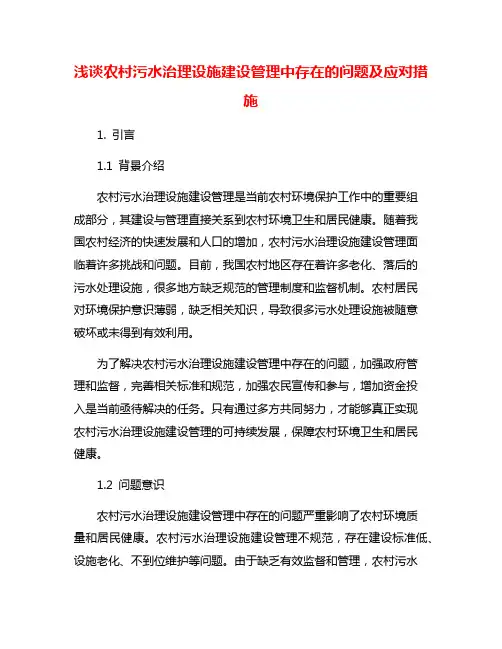 浅谈农村污水治理设施建设管理中存在的问题及应对措施

1. 引言

1.1 背景介绍

农村污水治理设施建设管理是当前农村环境保护工作中的重要组成部分，其建设与管理直接关系到农村环境卫生和居民健康。随着我国农村经济的快速发展和人口的增加，农村污水治理设施建设管理面临着许多挑战和问题。目前，我国农村地区存在着许多老化、落后的污水处理设施，很多地方缺乏规范的管理制度和监督机制。农村居民对环境保护意识薄弱，缺乏相关知识，导致很多污水处理设施被随意破坏或未得到有效利用。

为了解决农村污水治理设施建设管理中存在的问题，加强政府管理和监督，完善相关标准和规范，加强农民宣传和参与，增加资金投入是当前亟待解决的任务。只有通过多方共同努力，才能够真正实现农村污水治理设施建设管理的可持续发展，保障农村环境卫生和居民健康。

1.2 问题意识

农村污水治理设施建设管理中存在的问题严重影响了农村环境质量和居民健康。农村污水治理设施建设管理不规范，存在建设标准低、设施老化、不到位维护等问题。由于缺乏有效监督和管理，农村污水